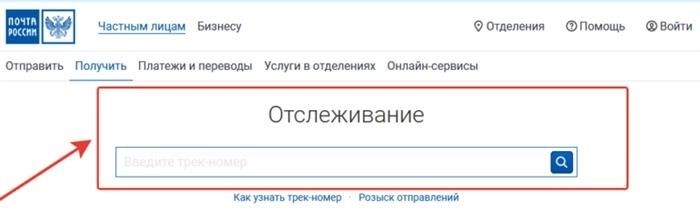 ПОЧТА РОССИИ
Частным лицам Бизнесу
Отделения Помощь Войти
Отправить Получить Платежи и переводы Услуги в отделениях Онлайн-сервисы

Отслеживание
Введите трек-номер
Как узнать трек-номер · Розыск отправлений